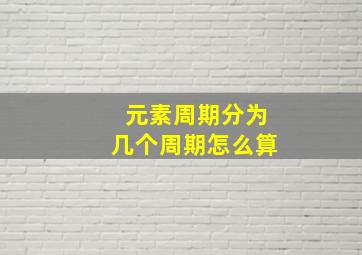 元素周期分为
几个周期怎么算